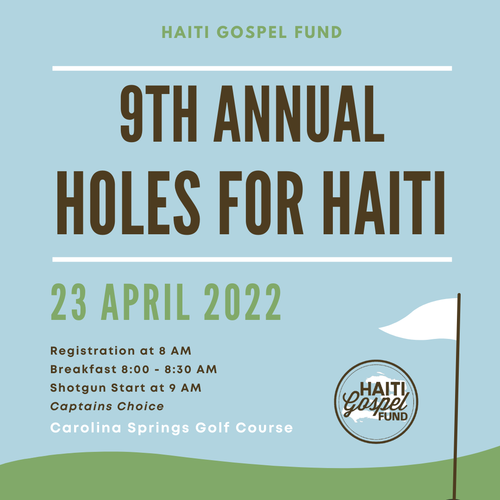 HAITI GOSPEL FUND

9TH ANNUAL
HOLES FOR HAITI

23 APRIL 2022

Registration at 8 AM
Breakfast 8:00 - 8:30 AM
Shotgun Start at 9 AM
Captains Choice
Carolina Springs Golf Course

HAITI
Gospel
FUND